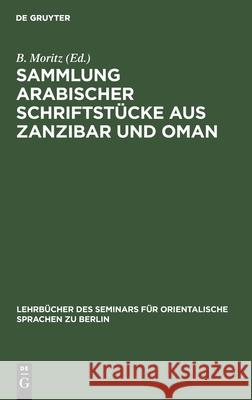 DE GRUYTER

B. Moritz (Ed.)

SAMMLUNG ARABISCHER SCHRIFTSTÜCKE AUS ZANZIBAR UND OMAN

LEHRBÜCHER DES SEMINARS FÜR ORIENTALISCHE SPRACHEN ZU BERLIN

DE G

Kraina Książek